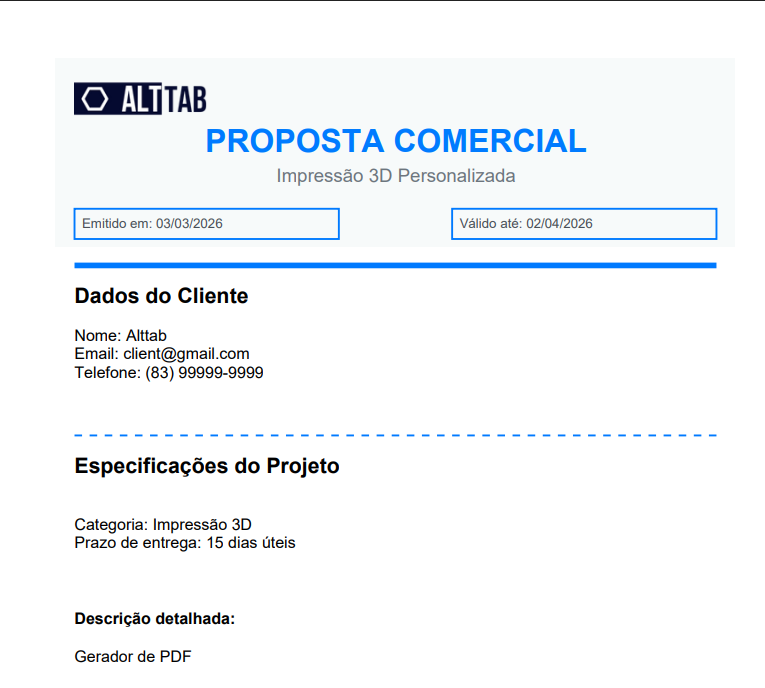 ALTTAB

PROPOSTA COMERCIAL

Impressão 3D Personalizada

Emitido em: 03/03/2026

Válido até: 02/04/2026

Dados do Cliente

Nome: Alttab
Email: client@gmail.com
Telefone: (83) 99999-9999

Especificações do Projeto

Categoria: Impressão 3D
Prazo de entrega: 15 dias úteis

Descrição detalhada:

Gerador de PDF